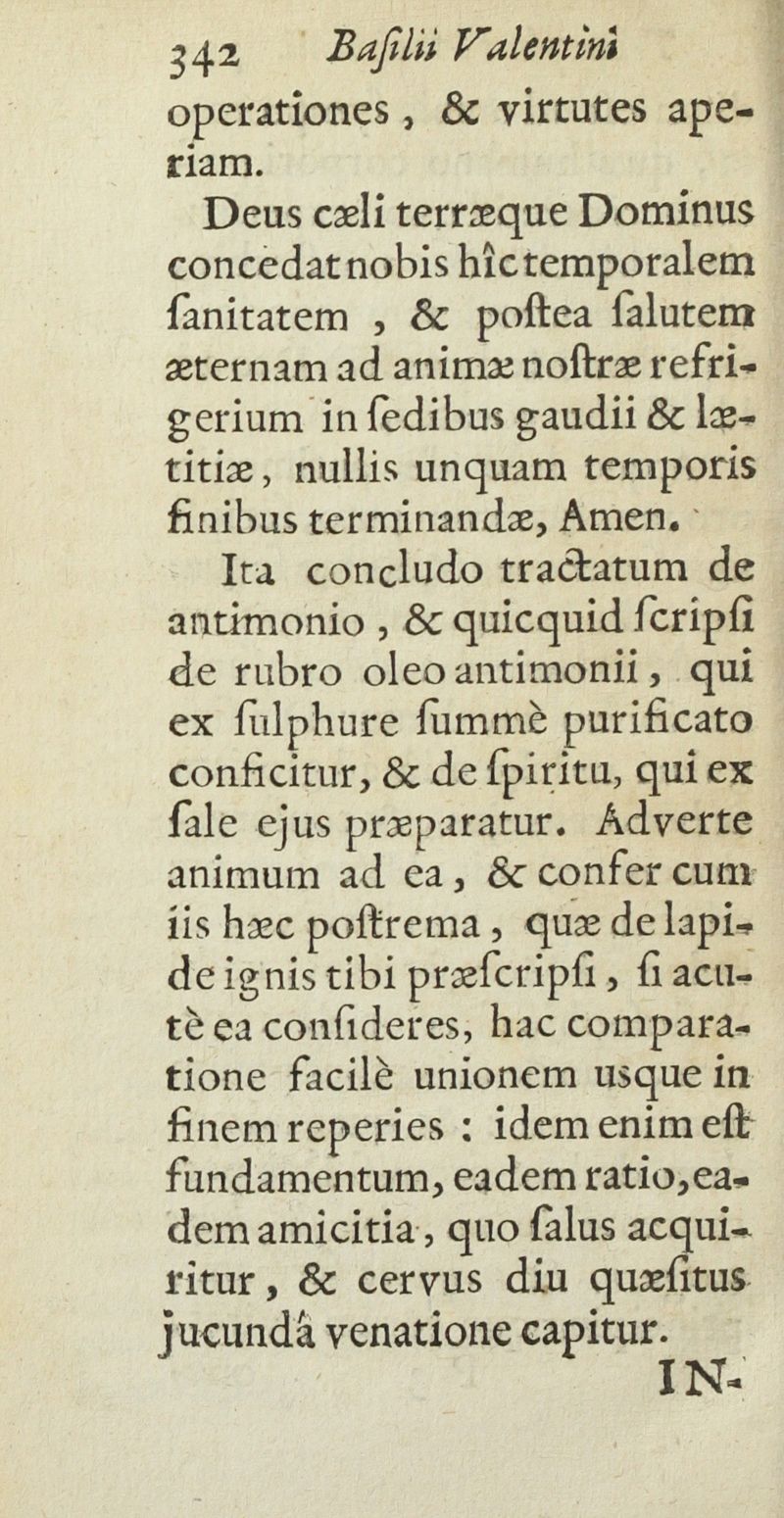 342 Basilii Valentini

operationes, & virtutes aperiam.

Deus cæli terræque Dominus concedat nobis hîc temporalem ſanitatem, & poſtea ſalutem æternam ad animæ noſtræ refrigerium in ſedibus gaudii & lætitiæ, nullis unquam temporis finibus terminandæ, Amen.

Ita concludo tractatum de antimonio, & quicquid ſcripſi de rubro oleo antimonii, qui ex ſulphure ſummè purificato conficitur, & de ſpiritu, qui ex ſale ejus præparatur. Adverte animum ad ea, & confer cum iis hæc poſtrema, quæ de lapide ignis tibi præſcripſi, ſi acutè ea conſideres, hac comparatione facilè unionem usque in finem reperies: idem enim eſt fundamentum, eadem ratio, eadem amicitia, quo ſalus acquiritur, & cervus diu quæſitus jucundâ venatione capitur.

IN-